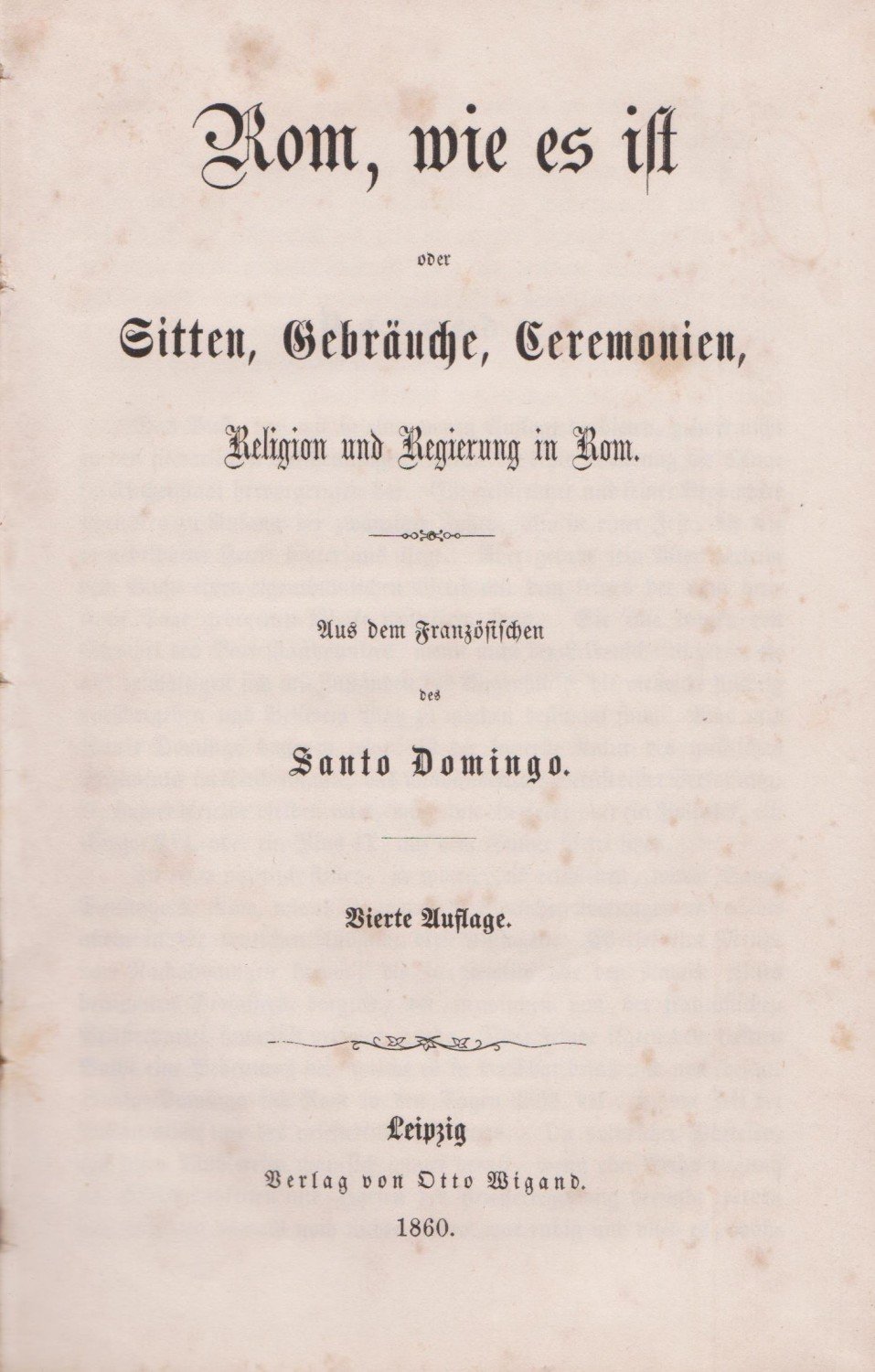 Rom, wie es ist

oder

Sitten, Gebräuche, Ceremonien,

Religion und Regierung in Rom.

Aus dem Französischen

des

Santo Domingo.

Vierte Auflage.

Leipzig

Verlag von Otto Wigand.

1860.